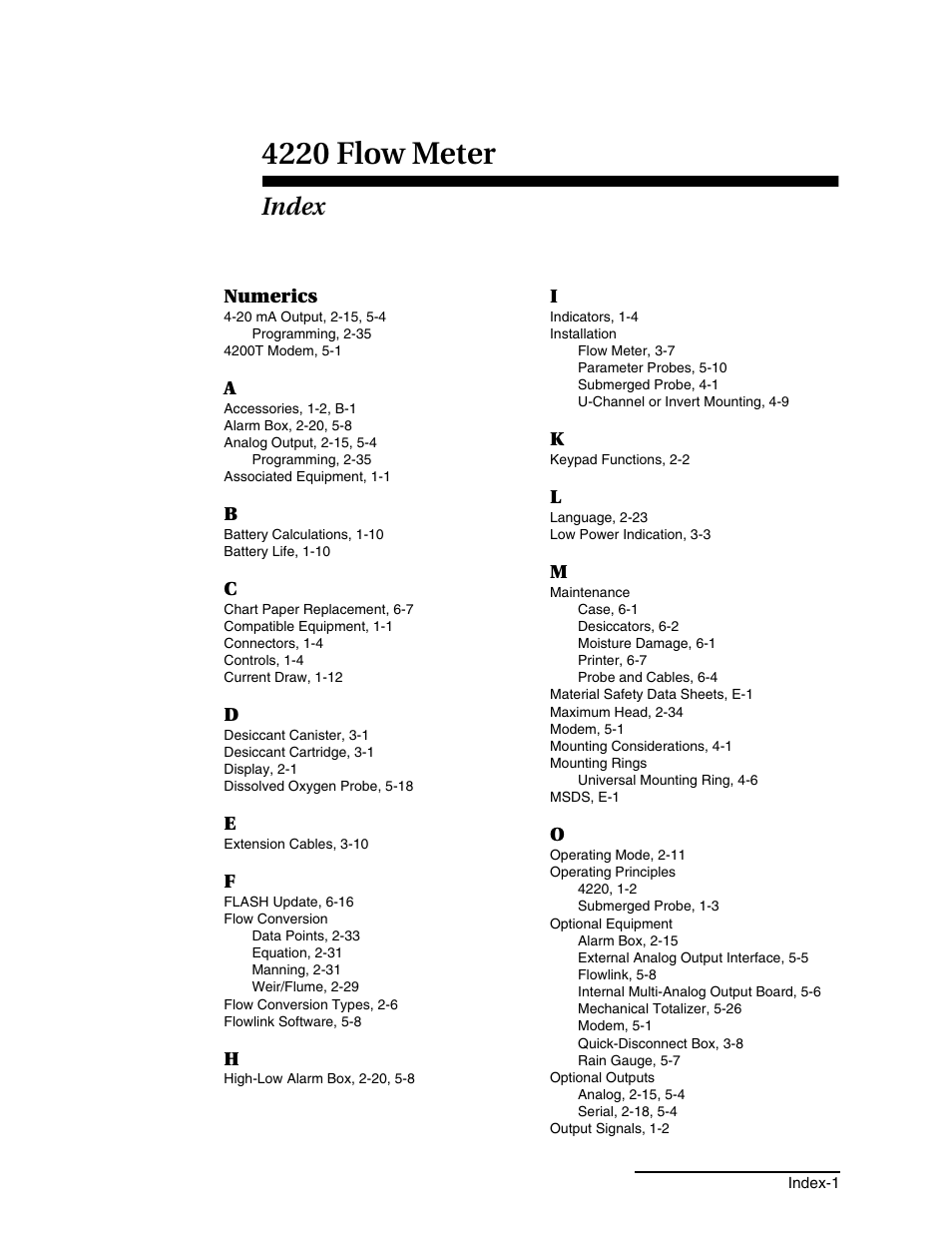 4220 Flow Meter

Index

Numerics
4-20 mA Output, 2-15, 5-4
Programming, 2-35
4200T Modem, 5-1

A
Accessories, 1-2, B-1
Alarm Box, 2-20, 5-8
Analog Output, 2-15, 5-4
Programming, 2-35
Associated Equipment, 1-1

B
Battery Calculations, 1-10
Battery Life, 1-10

C
Chart Paper Replacement, 6-7
Compatible Equipment, 1-1
Connectors, 1-4
Controls, 1-4
Current Draw, 1-12

D
Desiccant Canister, 3-1
Desiccant Cartridge, 3-1
Display, 2-1
Dissolved Oxygen Probe, 5-18

E
Extension Cables, 3-10

F
FLASH Update, 6-16
Flow Conversion
Data Points, 2-33
Equation, 2-31
Manning, 2-31
Weir/Flume, 2-29
Flow Conversion Types, 2-6
Flowlink Software, 5-8

H
High-Low Alarm Box, 2-20, 5-8

I
Indicators, 1-4
Installation
Flow Meter, 3-7
Parameter Probes, 5-10
Submerged Probe, 4-1
U-Channel or Invert Mounting, 4-9

K
Keypad Functions, 2-2

L
Language, 2-23
Low Power Indication, 3-3

M
Maintenance
Case, 6-1
Desiccators, 6-2
Moisture Damage, 6-1
Printer, 6-7
Probe and Cables, 6-4
Material Safety Data Sheets, E-1
Maximum Head, 2-34
Modem, 5-1
Mounting Considerations, 4-1
Mounting Rings
Universal Mounting Ring, 4-6
MSDS, E-1

O
Operating Mode, 2-11
Operating Principles
4220, 1-2
Submerged Probe, 1-3
Optional Equipment
Alarm Box, 2-15
External Analog Output Interface, 5-5
Flowlink, 5-8
Internal Multi-Analog Output Board, 5-6
Mechanical Totalizer, 5-26
Modem, 5-1
Quick-Disconnect Box, 3-8
Rain Gauge, 5-7
Optional Outputs
Analog, 2-15, 5-4
Serial, 2-18, 5-4
Output Signals, 1-2

Index-1